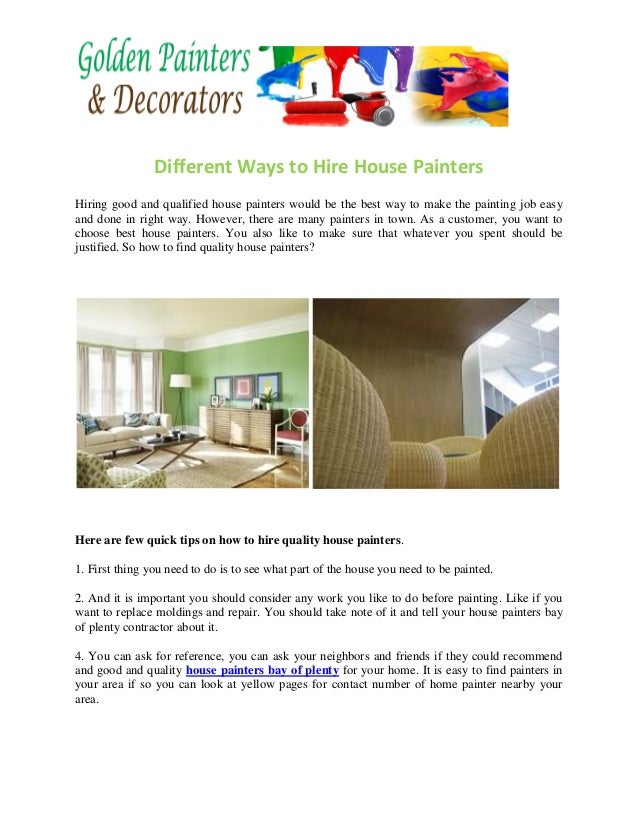 Golden Painters & Decorators

Different Ways to Hire House Painters

Hiring good and qualified house painters would be the best way to make the painting job easy and done in right way. However, there are many painters in town. As a customer, you want to choose best house painters. You also like to make sure that whatever you spent should be justified. So how to find quality house painters?

Here are few quick tips on how to hire quality house painters.

1. First thing you need to do is to see what part of the house you need to be painted.

2. And it is important you should consider any work you like to do before painting. Like if you want to replace moldings and repair. You should take note of it and tell your house painters bay of plenty contractor about it.

4. You can ask for reference, you can ask your neighbors and friends if they could recommend and good and quality house painters bay of plenty for your home. It is easy to find painters in your area if so you can look at yellow pages for contact number of home painter nearby your area.